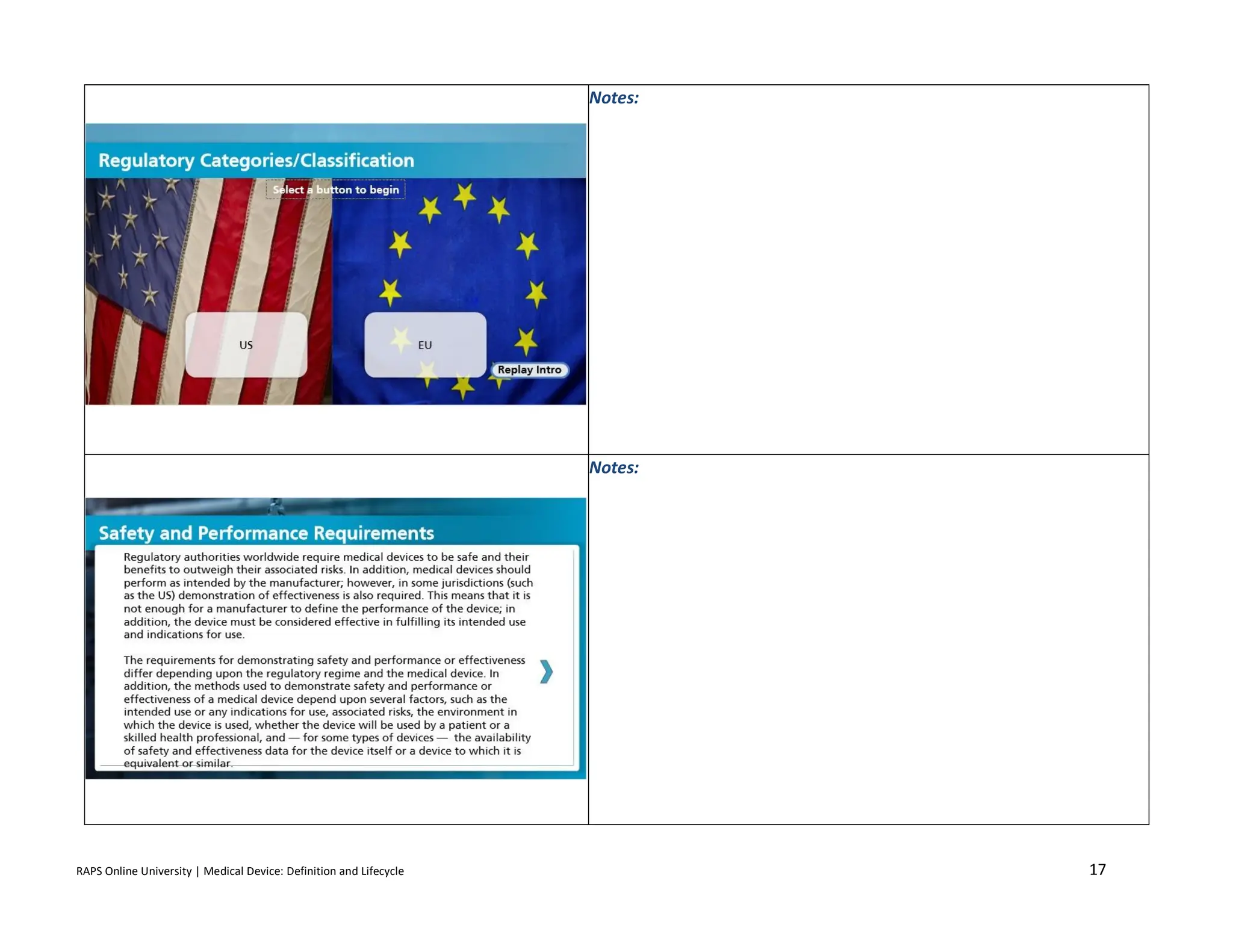 Regulatory Categories/Classification

Select a button to begin

US

EU

Replay Intro

Notes:

Safety and Performance Requirements

Regulatory authorities worldwide require medical devices to be safe and their benefits to outweigh their associated risks. In addition, medical devices should perform as intended by the manufacturer; however, in some jurisdictions (such as the US) demonstration of effectiveness is also required. This means that it is not enough for a manufacturer to define the performance of the device; in addition, the device must be considered effective in fulfilling its intended use and indications for use.

The requirements for demonstrating safety and performance or effectiveness differ depending upon the regulatory regime and the medical device. In addition, the methods used to demonstrate safety and performance or effectiveness of a medical device depend upon several factors, such as the intended use or any indications for use, associated risks, the environment in which the device is used, whether the device will be used by a patient or a skilled health professional, and — for some types of devices — the availability of safety and effectiveness data for the device itself or a device to which it is equivalent or similar.

Notes:

RAPS Online University | Medical Device: Definition and Lifecycle

17